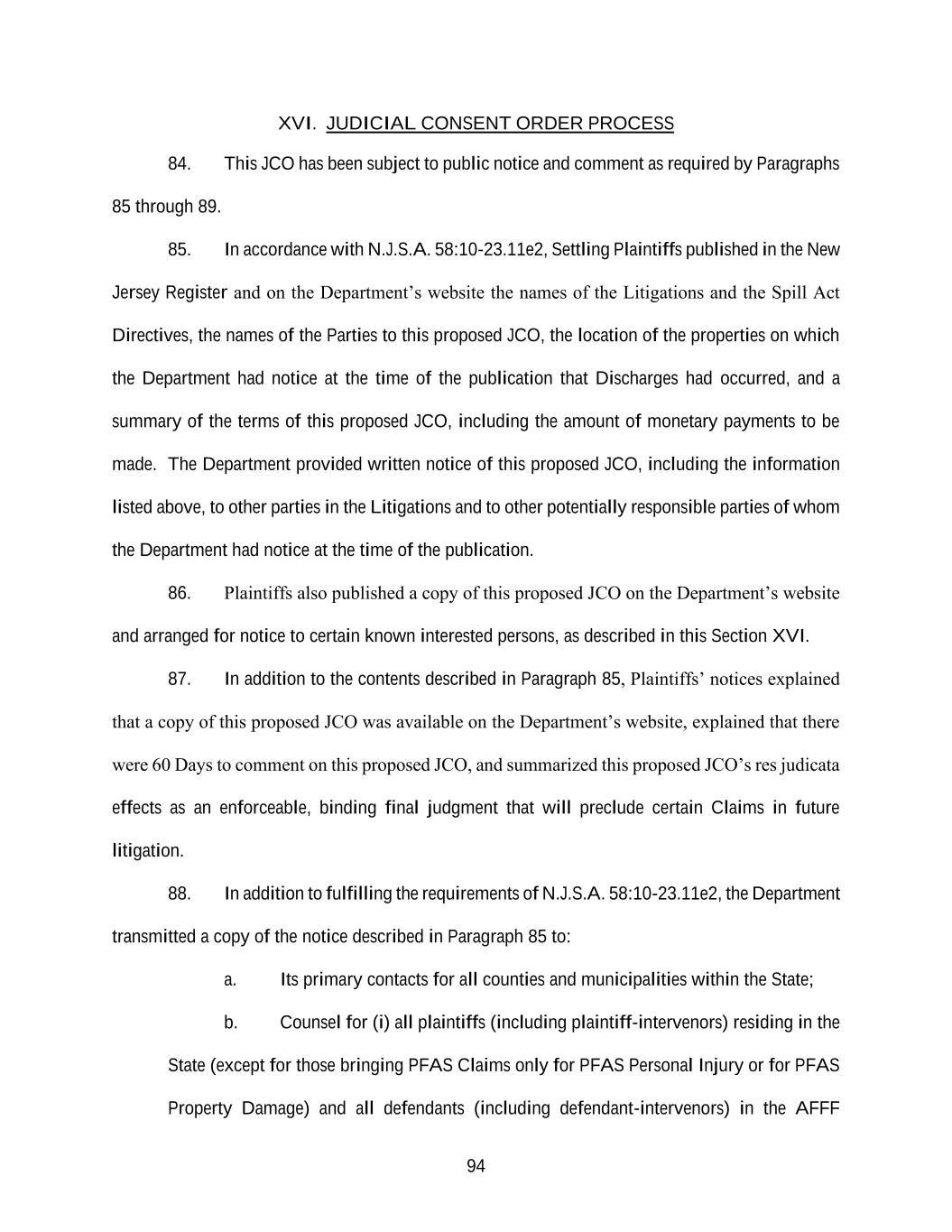 XVI. JUDICIAL CONSENT ORDER PROCESS

84. This JCO has been subject to public notice and comment as required by Paragraphs 85 through 89.

85. In accordance with N.J.S.A. 58:10-23.11e2, Settling Plaintiffs published in the New Jersey Register and on the Department's website the names of the Litigations and the Spill Act Directives, the names of the Parties to this proposed JCO, the location of the properties on which the Department had notice at the time of the publication that Discharges had occurred, and a summary of the terms of this proposed JCO, including the amount of monetary payments to be made. The Department provided written notice of this proposed JCO, including the information listed above, to other parties in the Litigations and to other potentially responsible parties of whom the Department had notice at the time of the publication.

86. Plaintiffs also published a copy of this proposed JCO on the Department's website and arranged for notice to certain known interested persons, as described in this Section XVI.

87. In addition to the contents described in Paragraph 85, Plaintiffs' notices explained that a copy of this proposed JCO was available on the Department's website, explained that there were 60 Days to comment on this proposed JCO, and summarized this proposed JCO's res judicata effects as an enforceable, binding final judgment that will preclude certain Claims in future litigation.

88. In addition to fulfilling the requirements of N.J.S.A. 58:10-23.11e2, the Department transmitted a copy of the notice described in Paragraph 85 to:

a. Its primary contacts for all counties and municipalities within the State;

b. Counsel for (i) all plaintiffs (including plaintiff-intervenors) residing in the State (except for those bringing PFAS Claims only for PFAS Personal Injury or for PFAS Property Damage) and all defendants (including defendant-intervenors) in the AFFF

94